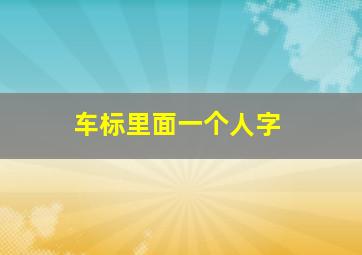 车标里面一个人字